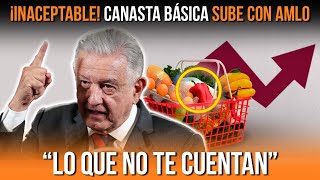 ¡INACEPTABLE! CANASTA BÁSICA SUBE CON AMLO

“LO QUE NO TE CUENTAN”